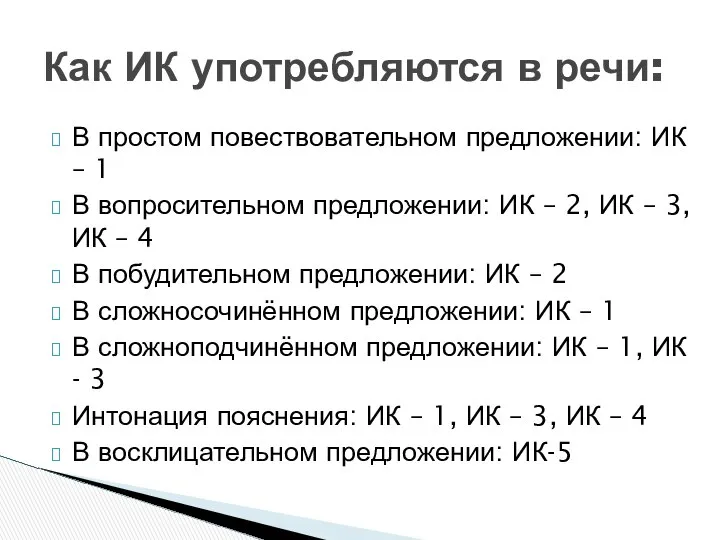 Как ИК употребляются в речи:

В простом повествовательном предложении: ИК – 1

В вопросительном предложении: ИК – 2, ИК – 3, ИК – 4

В побудительном предложении: ИК – 2

В сложносочинённом предложении: ИК – 1

В сложноподчинённом предложении: ИК – 1, ИК - 3

Интонация пояснения: ИК – 1, ИК – 3, ИК – 4

В восклицательном предложении: ИК-5